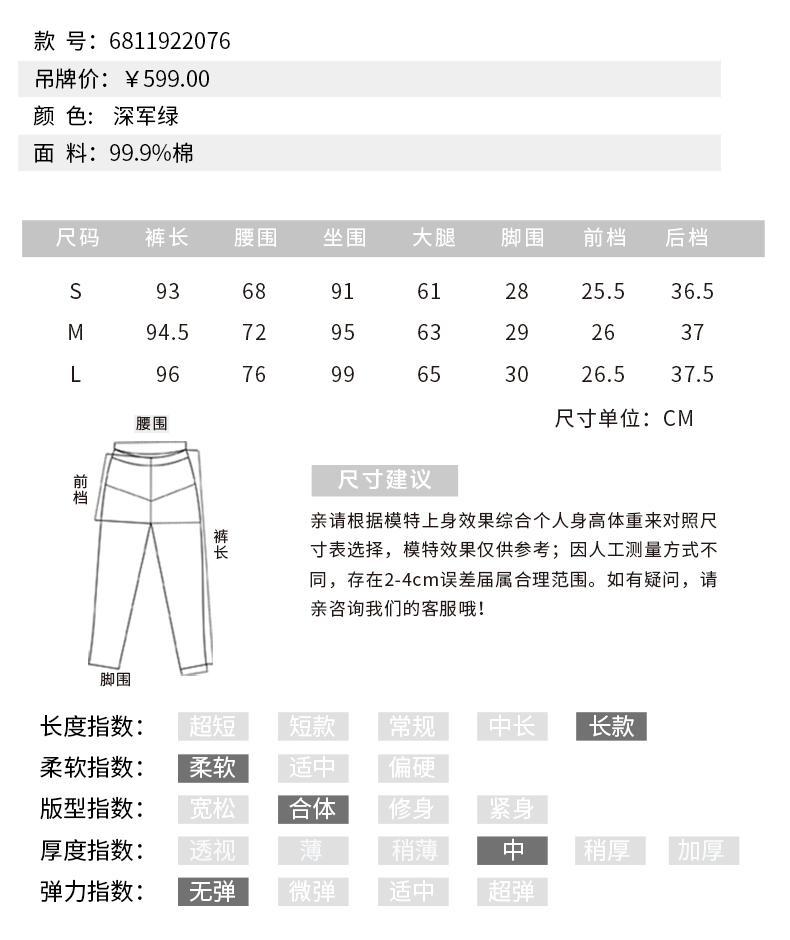 款 号：6811922076
吊牌价：￥599.00
颜 色： 深军绿
面 料：99.9%棉

| 尺码 | 裤长 | 腰围 | 坐围 | 大腿 | 脚围 | 前档 | 后档 |
|---|---|---|---|---|---|---|---|
| S | 93 | 68 | 91 | 61 | 28 | 25.5 | 36.5 |
| M | 94.5 | 72 | 95 | 63 | 29 | 26 | 37 |
| L | 96 | 76 | 99 | 65 | 30 | 26.5 | 37.5 |

尺寸单位：CM

腰围
前档
裤长
脚围

尺寸建议

亲请根据模特上身效果综合个人身高体重来对照尺寸表选择，模特效果仅供参考；因人工测量方式不同，存在2-4cm误差届属合理范围。如有疑问，请亲咨询我们的客服哦！

长度指数： 超短 短款 常规 中长 长款
柔软指数： 柔软 适中 偏硬
版型指数： 宽松 合体 修身 紧身
厚度指数： 透视 薄 稍薄 中 稍厚 加厚
弹力指数： 无弹 微弹 适中 超弹